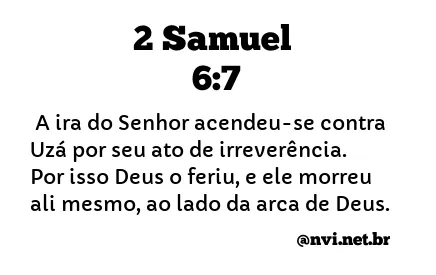 2 Samuel
6:7

A ira do Senhor acendeu-se contra Uzá por seu ato de irreverência. Por isso Deus o feriu, e ele morreu ali mesmo, ao lado da arca de Deus.

@nvi.net.br